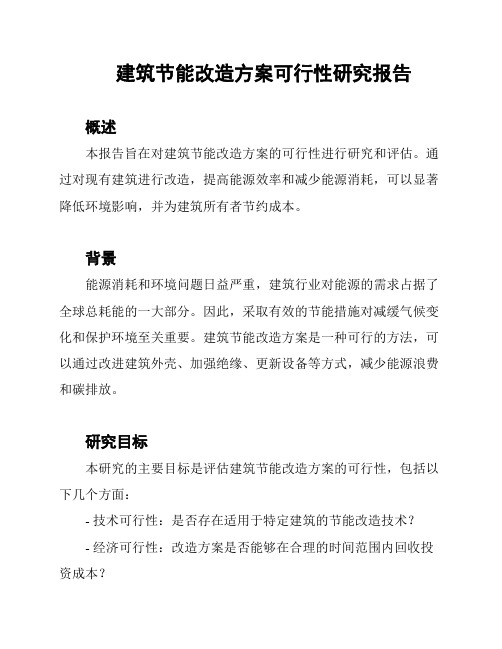 建筑节能改造方案可行性研究报告

概述

本报告旨在对建筑节能改造方案的可行性进行研究和评估。通过对现有建筑进行改造，提高能源效率和减少能源消耗，可以显著降低环境影响，并为建筑所有者节约成本。

背景

能源消耗和环境问题日益严重，建筑行业对能源的需求占据了全球总耗能的一大部分。因此，采取有效的节能措施对减缓气候变化和保护环境至关重要。建筑节能改造方案是一种可行的方法，可以通过改进建筑外壳、加强绝缘、更新设备等方式，减少能源浪费和碳排放。

研究目标

本研究的主要目标是评估建筑节能改造方案的可行性，包括以下几个方面：

- 技术可行性：是否存在适用于特定建筑的节能改造技术？

- 经济可行性：改造方案是否能够在合理的时间范围内回收投资成本？